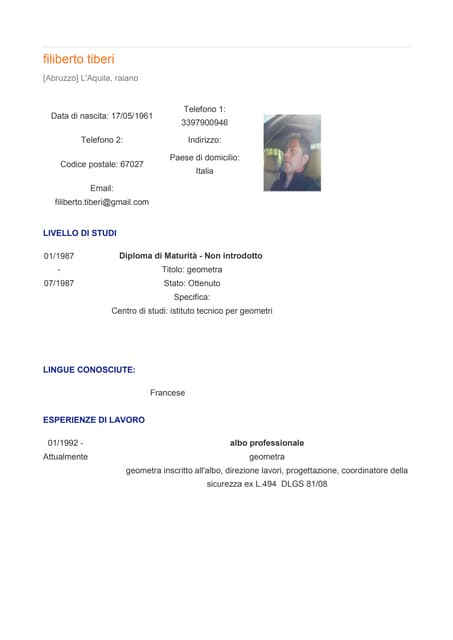 filiberto tiberi

[Abruzzo] L'Aquila, raiano

Data di nascita: 17/05/1961

Telefono 1: 3397900946

Telefono 2:

Indirizzo:

Codice postale: 67027

Paese di domicilio: Italia

Email: filiberto.tiberi@gmail.com

LIVELLO DI STUDI

01/1987 - 07/1987

Diploma di Maturità - Non introdotto
Titolo: geometra
Stato: Ottenuto
Specifica:
Centro di studi: istituto tecnico per geometri

LINGUE CONOSCIUTE:

Francese

ESPERIENZE DI LAVORO

01/1992 - Attualmente

albo professionale
geometra
geometra inscritto all'albo, direzione lavori, progettazione, coordinatore della sicurezza ex L.494 DLGS 81/08